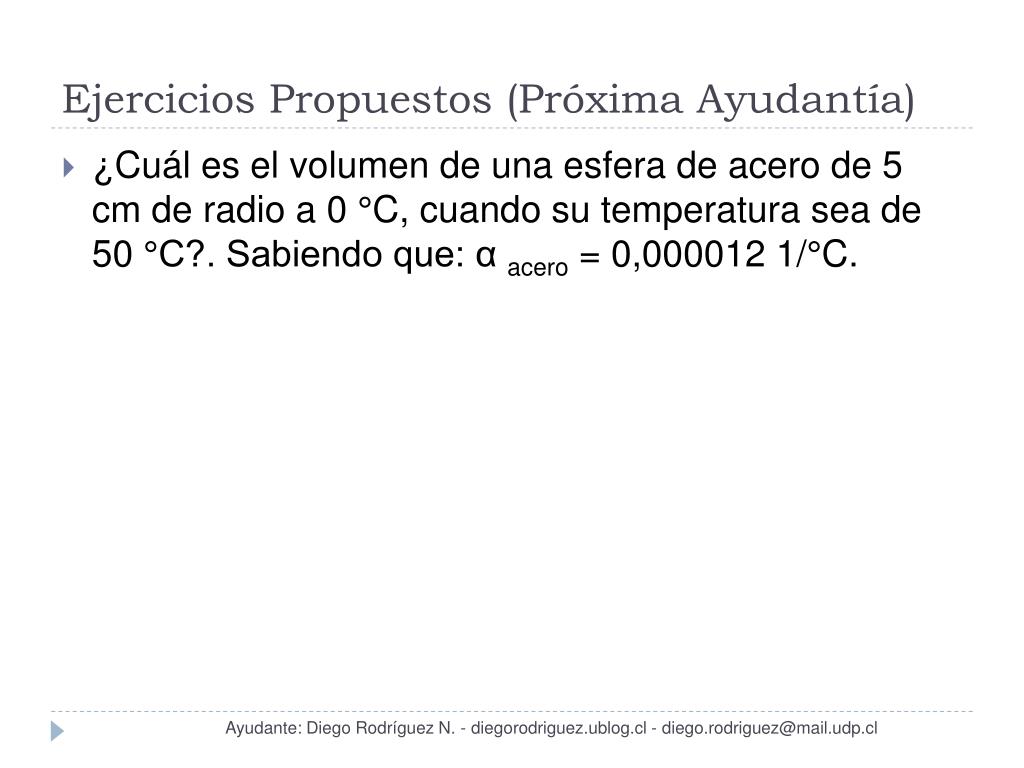 Ejercicios Propuestos (Próxima Ayudantía)

¿Cuál es el volumen de una esfera de acero de 5 cm de radio a 0 °C, cuando su temperatura sea de 50 °C?. Sabiendo que: $\alpha_{acero}$ = 0,000012 1/°C.

Ayudante: Diego Rodríguez N. - diegorodriguez.ublog.cl - diego.rodriguez@mail.udp.cl